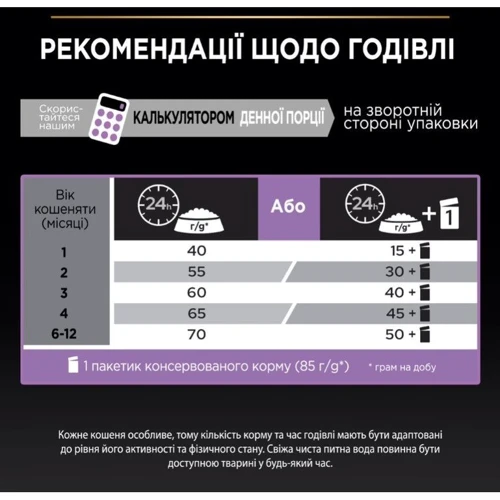 РЕКОМЕНДАЦІЇ ЩОДО ГОДІВЛІ

Скористайтеся нашим КАЛЬКУЛЯТОРОМ ДЕННОЇ ПОРЦІЇ на зворотній стороні упаковки

| Вік кошеняти (місяці) | 24h г/g* | Або | 24h г/g* + 1 |
|---|---|---|---|
| 1 | 40 | | 15 + |
| 2 | 55 | | 30 + |
| 3 | 60 | | 40 + |
| 4 | 65 | | 45 + |
| 6-12 | 70 | | 50 + |

1 пакетик консервованого корму (85 г/g*)   * грам на добу

Кожне кошеня особливе, тому кількість корму та час годівлі мають бути адаптовані до рівня його активності та фізичного стану. Свіжа чиста питна вода повинна бути доступною тварині у будь-який час.